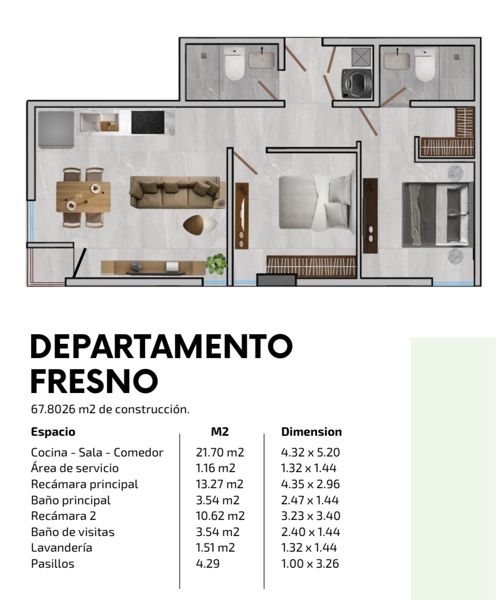 DEPARTAMENTO FRESNO

67.8026 m2 de construcción.

| Espacio | M2 | Dimension |
|---|---|---|
| Cocina - Sala - Comedor | 21.70 m2 | 4.32 x 5.20 |
| Área de servicio | 1.16 m2 | 1.32 x 1.44 |
| Recámara principal | 13.27 m2 | 4.35 x 2.96 |
| Baño principal | 3.54 m2 | 2.47 x 1.44 |
| Recámara 2 | 10.62 m2 | 3.23 x 3.40 |
| Baño de visitas | 3.54 m2 | 2.40 x 1.44 |
| Lavandería | 1.51 m2 | 1.32 x 1.44 |
| Pasillos | 4.29 | 1.00 x 3.26 |